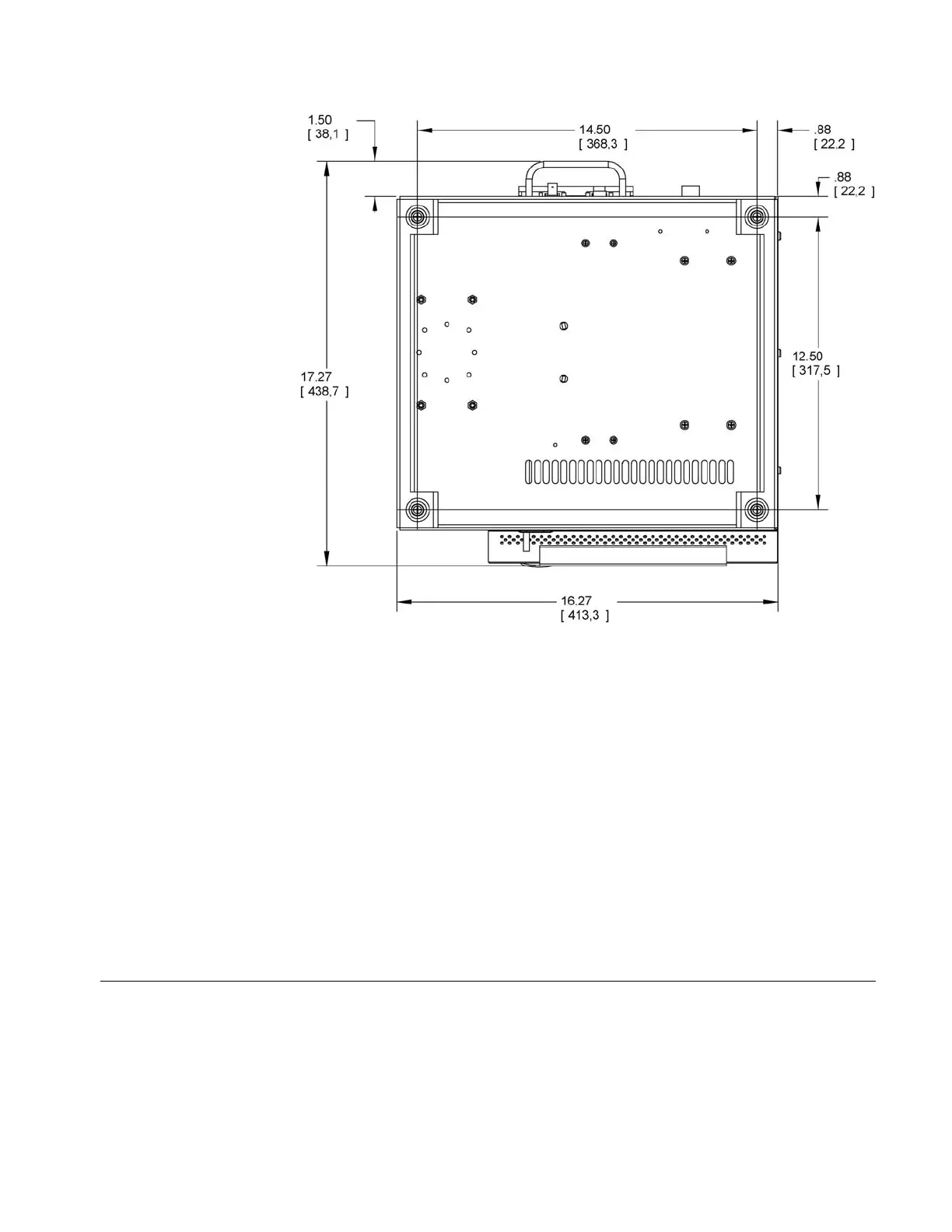 1.50
[ 38,1 ]

14.50
[ 368,3 ]

.88
[ 22,2 ]

.88
[ 22,2 ]

17.27
[ 438,7 ]

12.50
[ 317,5 ]

16.27
[ 413,3 ]